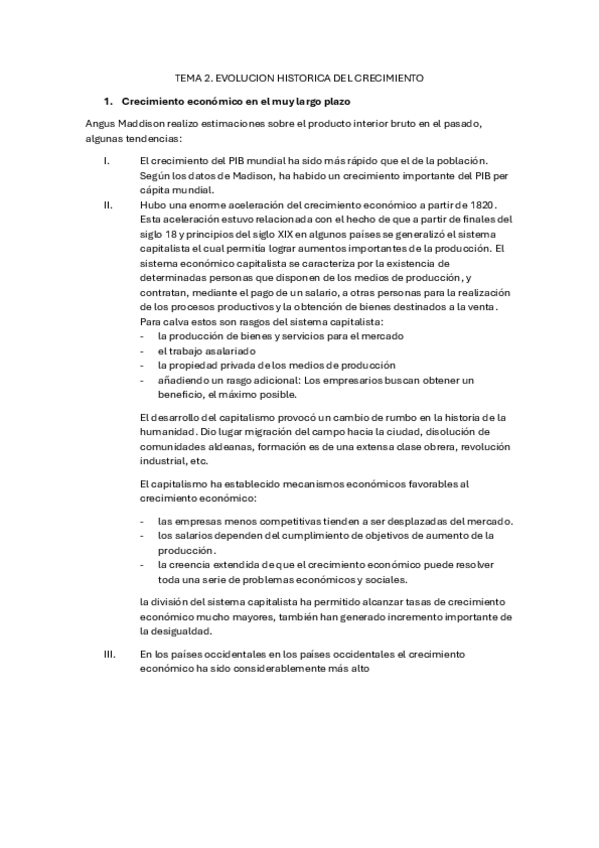 TEMA 2. EVOLUCION HISTORICA DEL CRECIMIENTO

1. Crecimiento económico en el muy largo plazo

Angus Maddison realizo estimaciones sobre el producto interior bruto en el pasado, algunas tendencias:

I. El crecimiento del PIB mundial ha sido más rápido que el de la población. Según los datos de Madison, ha habido un crecimiento importante del PIB per cápita mundial.

II. Hubo una enorme aceleración del crecimiento económico a partir de 1820. Esta aceleración estuvo relacionada con el hecho de que a partir de finales del siglo 18 y principios del siglo XIX en algunos países se generalizó el sistema capitalista el cual permitía lograr aumentos importantes de la producción. El sistema económico capitalista se caracteriza por la existencia de determinadas personas que disponen de los medios de producción, y contratan, mediante el pago de un salario, a otras personas para la realización de los procesos productivos y la obtención de bienes destinados a la venta. Para calva estos son rasgos del sistema capitalista:
- la producción de bienes y servicios para el mercado
- el trabajo asalariado
- la propiedad privada de los medios de producción
- añadiendo un rasgo adicional: Los empresarios buscan obtener un beneficio, el máximo posible.

El desarrollo del capitalismo provocó un cambio de rumbo en la historia de la humanidad. Dio lugar migración del campo hacia la ciudad, disolución de comunidades aldeanas, formación es de una extensa clase obrera, revolución industrial, etc.

El capitalismo ha establecido mecanismos económicos favorables al crecimiento económico:

- las empresas menos competitivas tienden a ser desplazadas del mercado.
- los salarios dependen del cumplimiento de objetivos de aumento de la producción.
- la creencia extendida de que el crecimiento económico puede resolver toda una serie de problemas económicos y sociales.

la división del sistema capitalista ha permitido alcanzar tasas de crecimiento económico mucho mayores, también han generado incremento importante de la desigualdad.

III. En los países occidentales en los países occidentales el crecimiento económico ha sido considerablemente más alto